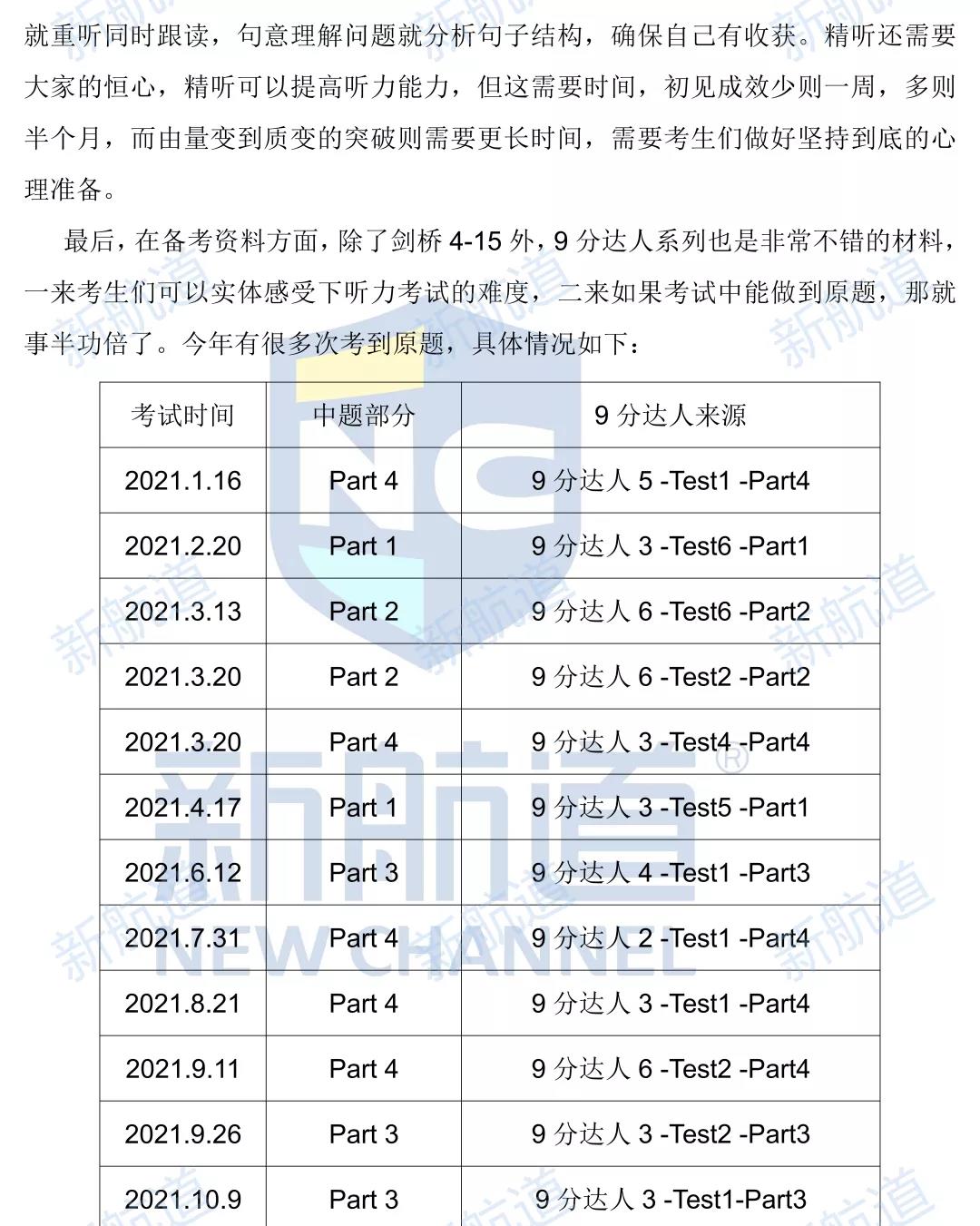 就重听同时跟读，句意理解问题就分析句子结构，确保自己有收获。精听还需要大家的恒心，精听可以提高听力能力，但这需要时间，初见成效少则一周，多则半个月，而由量变到质变的突破则需要更长时间，需要考生们做好坚持到底的心理准备。

最后，在备考资料方面，除了剑桥 4-15 外，9 分达人系列也是非常不错的材料，一来考生们可以实体感受下听力考试的难度，二来如果考试中能做到原题，那就事半功倍了。今年有很多次考到原题，具体情况如下：

| 考试时间 | 中题部分 | 9 分达人来源 |
|---|---|---|
| 2021.1.16 | Part 4 | 9 分达人 5 -Test1 -Part4 |
| 2021.2.20 | Part 1 | 9 分达人 3 -Test6 -Part1 |
| 2021.3.13 | Part 2 | 9 分达人 6 -Test6 -Part2 |
| 2021.3.20 | Part 2 | 9 分达人 6 -Test2 -Part2 |
| 2021.3.20 | Part 4 | 9 分达人 3 -Test4 -Part4 |
| 2021.4.17 | Part 1 | 9 分达人 3 -Test5 -Part1 |
| 2021.6.12 | Part 3 | 9 分达人 4 -Test1 -Part3 |
| 2021.7.31 | Part 4 | 9 分达人 2 -Test1 -Part4 |
| 2021.8.21 | Part 4 | 9 分达人 3 -Test1 -Part4 |
| 2021.9.11 | Part 4 | 9 分达人 6 -Test2 -Part4 |
| 2021.9.26 | Part 3 | 9 分达人 3 -Test2 -Part3 |
| 2021.10.9 | Part 3 | 9 分达人 3 -Test1-Part3 |

新航道 NEW CHANNEL